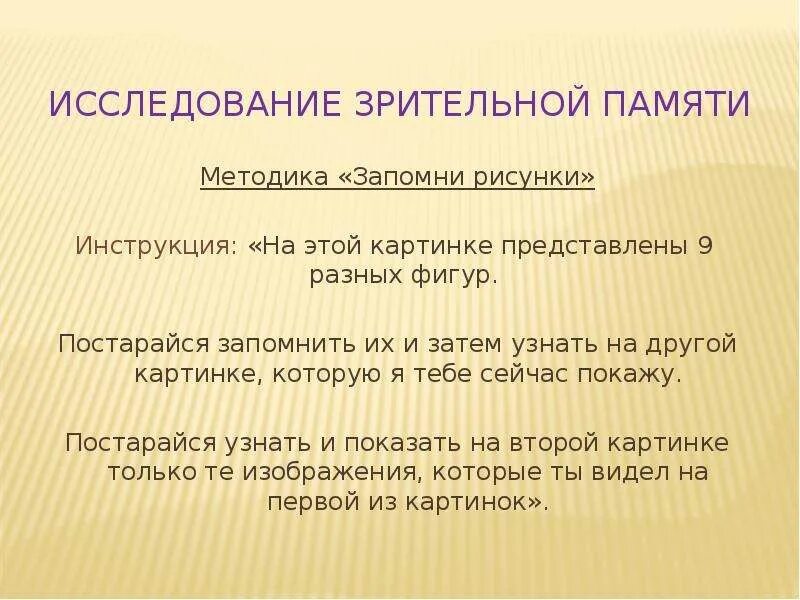 ИССЛЕДОВАНИЕ ЗРИТЕЛЬНОЙ ПАМЯТИ

Методика «Запомни рисунки»

Инструкция: «На этой картинке представлены 9 разных фигур.

Постарайся запомнить их и затем узнать на другой картинке, которую я тебе сейчас покажу.

Постарайся узнать и показать на второй картинке только те изображения, которые ты видел на первой из картинок».